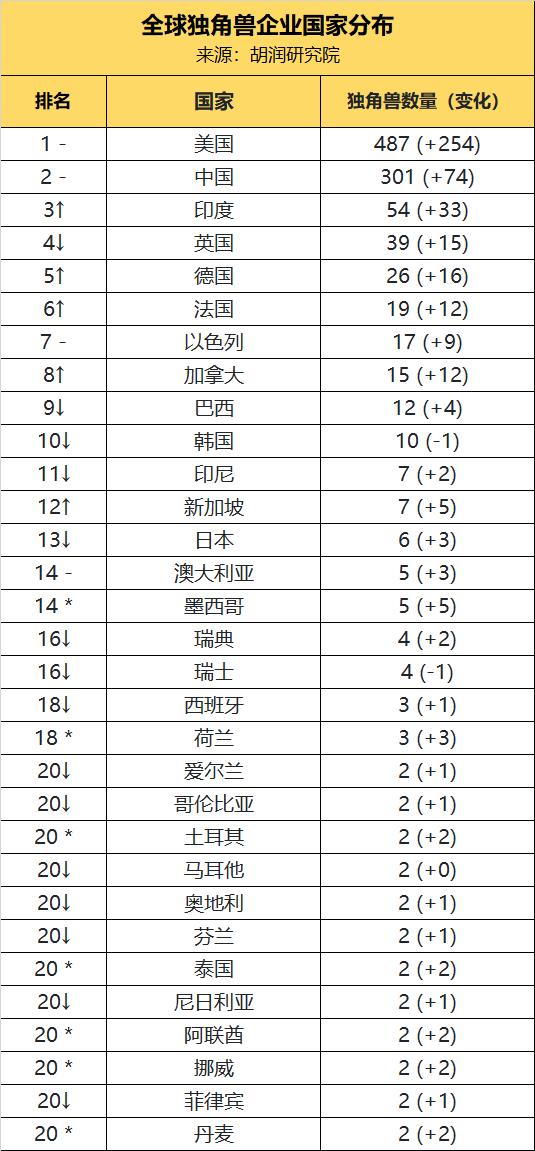 全球独角兽企业国家分布
来源：胡润研究院

| 排名 | 国家 | 独角兽数量（变化） |
|---|---|---|
| 1 - | 美国 | 487 (+254) |
| 2 - | 中国 | 301 (+74) |
| 3↑ | 印度 | 54 (+33) |
| 4↓ | 英国 | 39 (+15) |
| 5↑ | 德国 | 26 (+16) |
| 6↑ | 法国 | 19 (+12) |
| 7 - | 以色列 | 17 (+9) |
| 8↑ | 加拿大 | 15 (+12) |
| 9↓ | 巴西 | 12 (+4) |
| 10↓ | 韩国 | 10 (-1) |
| 11↓ | 印尼 | 7 (+2) |
| 12↑ | 新加坡 | 7 (+5) |
| 13↓ | 日本 | 6 (+3) |
| 14 - | 澳大利亚 | 5 (+3) |
| 14 * | 墨西哥 | 5 (+5) |
| 16↓ | 瑞典 | 4 (+2) |
| 16↓ | 瑞士 | 4 (-1) |
| 18↓ | 西班牙 | 3 (+1) |
| 18 * | 荷兰 | 3 (+3) |
| 20↓ | 爱尔兰 | 2 (+1) |
| 20↓ | 哥伦比亚 | 2 (+1) |
| 20 * | 土耳其 | 2 (+2) |
| 20↓ | 马耳他 | 2 (+0) |
| 20↓ | 奥地利 | 2 (+1) |
| 20↓ | 芬兰 | 2 (+1) |
| 20 * | 泰国 | 2 (+2) |
| 20↓ | 尼日利亚 | 2 (+1) |
| 20 * | 阿联酋 | 2 (+2) |
| 20 * | 挪威 | 2 (+2) |
| 20↓ | 菲律宾 | 2 (+1) |
| 20 * | 丹麦 | 2 (+2) |